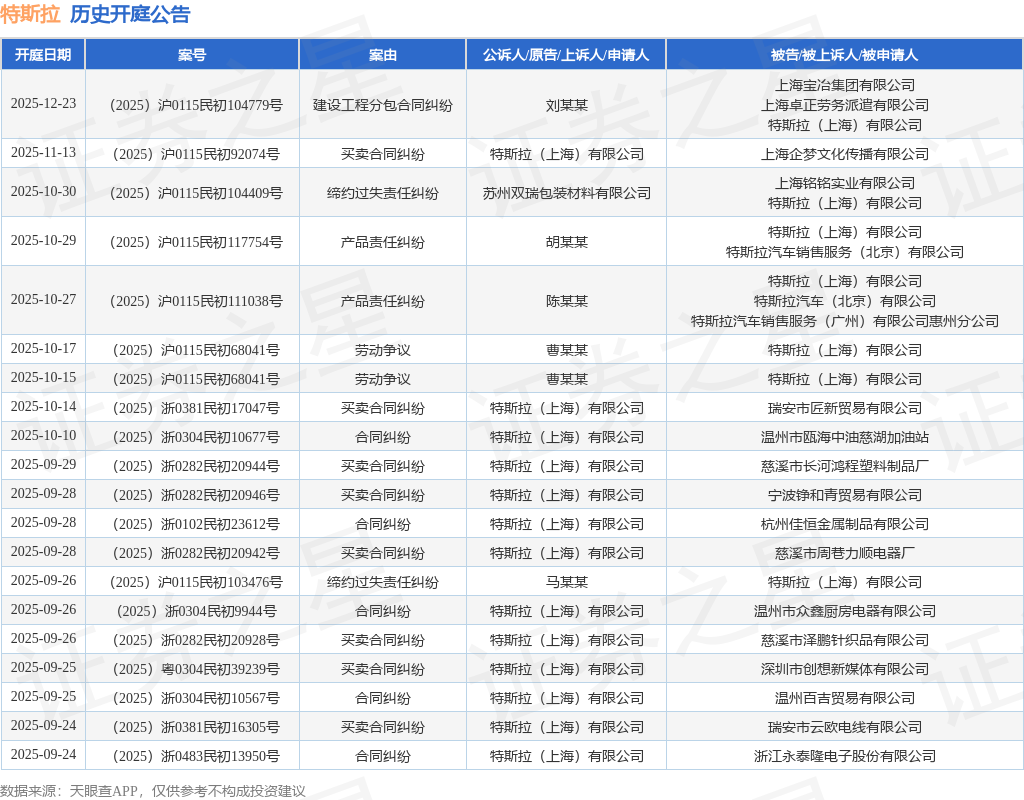 特斯拉 历史开庭公告

| 开庭日期 | 案号 | 案由 | 公诉人/原告/上诉人/申请人 | 被告/被上诉人/被申请人 |
|---|---|---|---|---|
| 2025-12-23 | （2025）沪0115民初104779号 | 建设工程分包合同纠纷 | 刘某某 | 上海宝冶集团有限公司 上海卓正劳务派遣有限公司 特斯拉（上海）有限公司 |
| 2025-11-13 | （2025）沪0115民初92074号 | 买卖合同纠纷 | 特斯拉（上海）有限公司 | 上海企梦文化传播有限公司 |
| 2025-10-30 | （2025）沪0115民初104409号 | 缔约过失责任纠纷 | 苏州双瑞包装材料有限公司 | 上海铭铭实业有限公司 特斯拉（上海）有限公司 |
| 2025-10-29 | （2025）沪0115民初117754号 | 产品责任纠纷 | 胡某某 | 特斯拉（上海）有限公司 特斯拉汽车销售服务（北京）有限公司 |
| 2025-10-27 | （2025）沪0115民初111038号 | 产品责任纠纷 | 陈某某 | 特斯拉（上海）有限公司 特斯拉汽车（北京）有限公司 特斯拉汽车销售服务（广州）有限公司惠州分公司 |
| 2025-10-17 | （2025）沪0115民初68041号 | 劳动争议 | 曹某某 | 特斯拉（上海）有限公司 |
| 2025-10-15 | （2025）沪0115民初68041号 | 劳动争议 | 曹某某 | 特斯拉（上海）有限公司 |
| 2025-10-14 | （2025）浙0381民初17047号 | 买卖合同纠纷 | 特斯拉（上海）有限公司 | 瑞安市匠新贸易有限公司 |
| 2025-10-10 | （2025）浙0304民初10677号 | 合同纠纷 | 特斯拉（上海）有限公司 | 温州市瓯海中油慈湖加油站 |
| 2025-09-29 | （2025）浙0282民初20944号 | 买卖合同纠纷 | 特斯拉（上海）有限公司 | 慈溪市长河鸿程塑料制品厂 |
| 2025-09-28 | （2025）浙0282民初20946号 | 买卖合同纠纷 | 特斯拉（上海）有限公司 | 宁波铮和青贸易有限公司 |
| 2025-09-28 | （2025）浙0102民初23612号 | 合同纠纷 | 特斯拉（上海）有限公司 | 杭州佳恒金属制品有限公司 |
| 2025-09-28 | （2025）浙0282民初20942号 | 买卖合同纠纷 | 特斯拉（上海）有限公司 | 慈溪市周巷力顺电器厂 |
| 2025-09-26 | （2025）沪0115民初103476号 | 缔约过失责任纠纷 | 马某某 | 特斯拉（上海）有限公司 |
| 2025-09-26 | （2025）浙0304民初9944号 | 合同纠纷 | 特斯拉（上海）有限公司 | 温州市众鑫厨房电器有限公司 |
| 2025-09-26 | （2025）浙0282民初20928号 | 买卖合同纠纷 | 特斯拉（上海）有限公司 | 慈溪市泽鹏针织品有限公司 |
| 2025-09-25 | （2025）粤0304民初39239号 | 买卖合同纠纷 | 特斯拉（上海）有限公司 | 深圳市创想新媒体有限公司 |
| 2025-09-25 | （2025）浙0304民初10567号 | 合同纠纷 | 特斯拉（上海）有限公司 | 温州百吉贸易有限公司 |
| 2025-09-24 | （2025）浙0381民初16305号 | 买卖合同纠纷 | 特斯拉（上海）有限公司 | 瑞安市云欧电线有限公司 |
| 2025-09-24 | （2025）浙0483民初13950号 | 合同纠纷 | 特斯拉（上海）有限公司 | 浙江永泰隆电子股份有限公司 |

数据来源：天眼查APP，仅供参考不构成投资建议